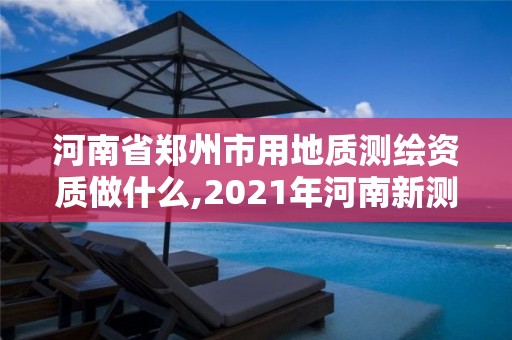 河南省郑州市用地质测绘资质做什么,2021年河南新测